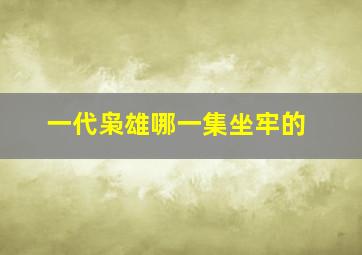 一代枭雄哪一集坐牢的